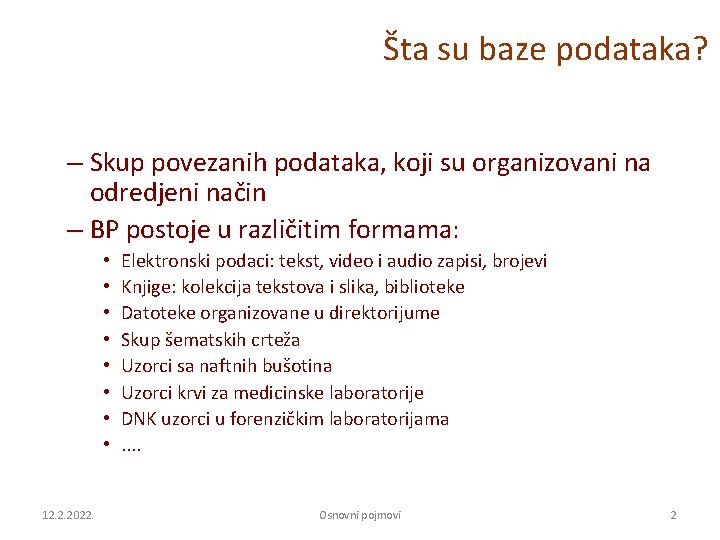 Šta su baze podataka?

– Skup povezanih podataka, koji su organizovani na odredjeni način
– BP postoje u različitim formama:
• Elektronski podaci: tekst, video i audio zapisi, brojevi
• Knjige: kolekcija tekstova i slika, biblioteke
• Datoteke organizovane u direktorijume
• Skup šematskih crteža
• Uzorci sa naftnih bušotina
• Uzorci krvi za medicinske laboratorije
• DNK uzorci u forenzičkim laboratorijama
• ....

12.2.2022.
Osnovni pojmovi
2